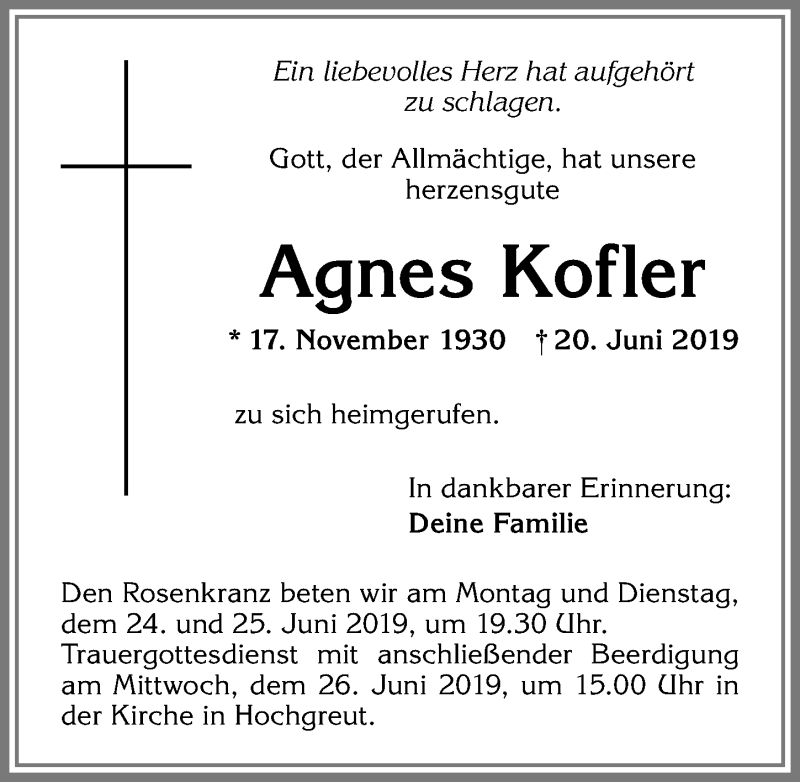 Ein liebevolles Herz hat aufgehört zu schlagen.

Gott, der Allmächtige, hat unsere herzensgute

Agnes Kofler

* 17. November 1930 † 20. Juni 2019

zu sich heimgerufen.

In dankbarer Erinnerung:
Deine Familie

Den Rosenkranz beten wir am Montag und Dienstag, dem 24. und 25. Juni 2019, um 19.30 Uhr. Trauergottesdienst mit anschließender Beerdigung am Mittwoch, dem 26. Juni 2019, um 15.00 Uhr in der Kirche in Hochgreut.